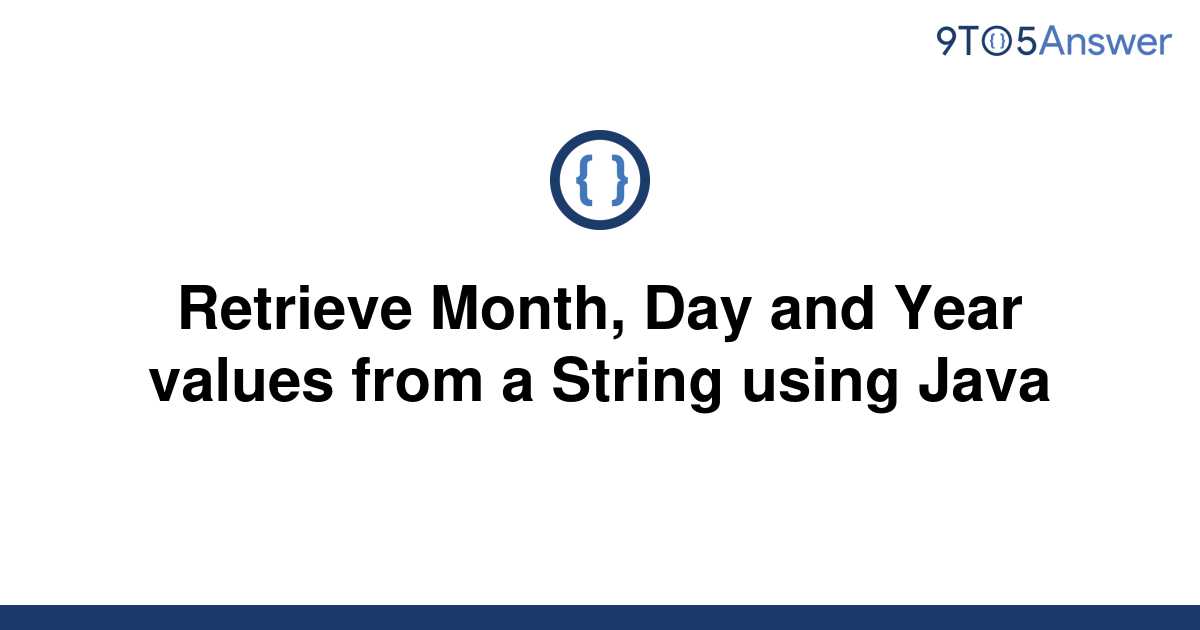 9TO5Answer

{ }

Retrieve Month, Day and Year values from a String using Java